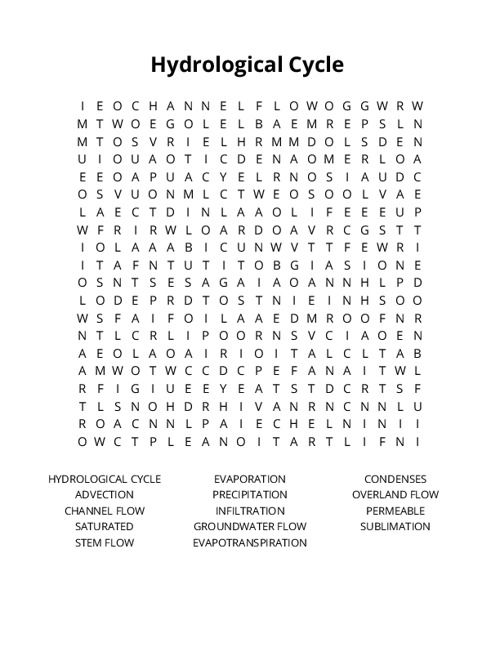 Hydrological Cycle

I E O C H A N N E L F L O W O G G W R W
M T W O E G O L E L B A E M R E P S L N
M T O S V R I E L H R M M D O L S D E N
U I O U A O T I C D E N A O M E R L O A
E E O A P U A C Y E L R N O S I A U D C
O S V U O N M L C T W E O S O O L V A E
L A E C T D I N L A A O L I F E E E U P
W F R I R W L O A R D O A V R C G S T T
I O L A A A B I C U N W V T T F E W R I
I T A F N T U T I T O B G I A S I O N E
O S N T S E S A G A I A O A N N H L P D
L O D E P R D T O S T N I E I N H S O O
W S F A I F O I L A A E D M R O O F N R
N T L C R L I P O O R N S V C I A O E N
A E O L A O A I R I O I T A L C L T A B
A M W O T W C C D C P E F A N A I T W L
R F I G I U E E Y E A T S T D C R T S F
T L S N O H D R H I V A N R N C N N L U
R O A C N N L P A I E C H E L N I N I I
O W C T P L E A N O I T A R T L I F N I

HYDROLOGICAL CYCLE
ADVECTION
CHANNEL FLOW
SATURATED
STEM FLOW

EVAPORATION
PRECIPITATION
INFILTRATION
GROUNDWATER FLOW
EVAPOTRANSPIRATION

CONDENSES
OVERLAND FLOW
PERMEABLE
SUBLIMATION